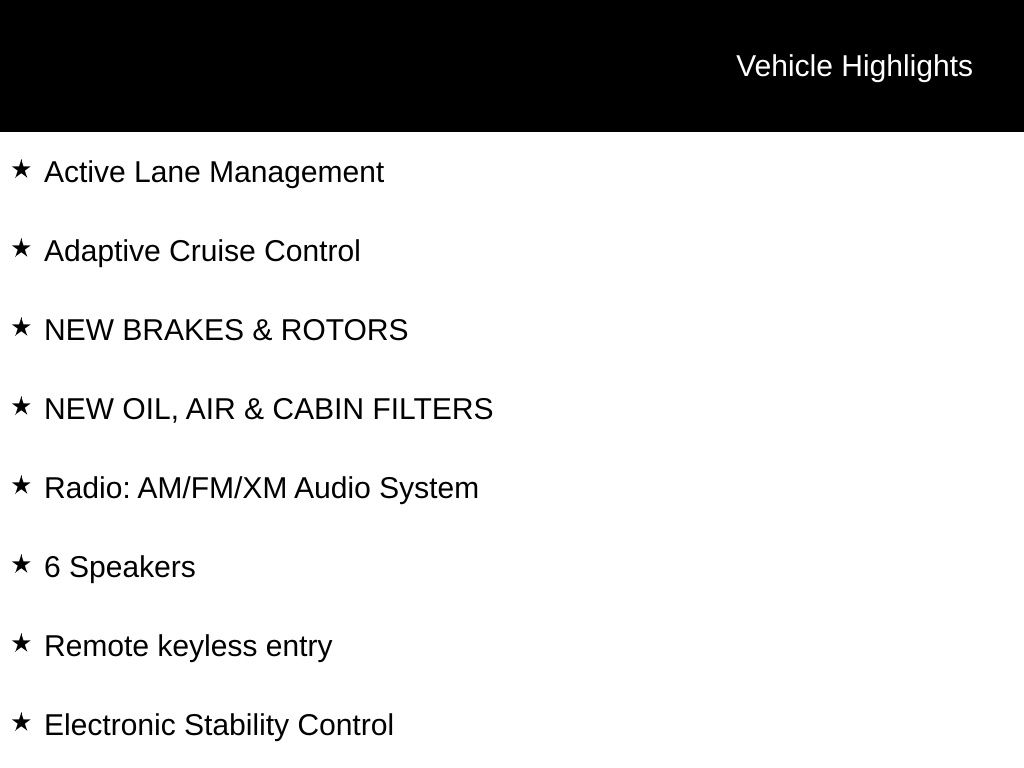 Vehicle Highlights

★ Active Lane Management

★ Adaptive Cruise Control

★ NEW BRAKES & ROTORS

★ NEW OIL, AIR & CABIN FILTERS

★ Radio: AM/FM/XM Audio System

★ 6 Speakers

★ Remote keyless entry

★ Electronic Stability Control